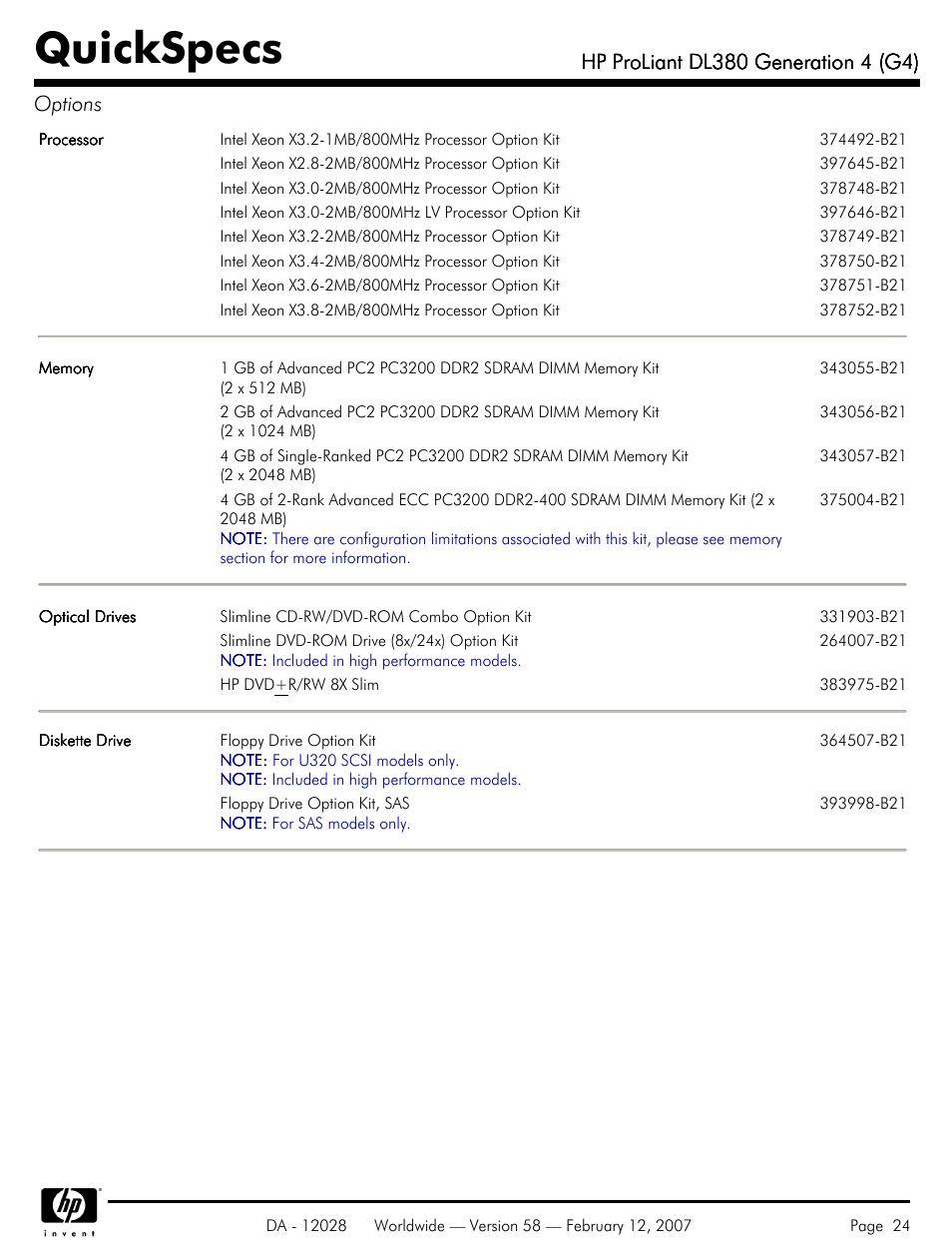 QuickSpecs

HP ProLiant DL380 Generation 4 (G4)

Options

| | | |
|---|---|---|
| Processor | Intel Xeon X3.2-1MB/800MHz Processor Option Kit | 374492-B21 |
| | Intel Xeon X2.8-2MB/800MHz Processor Option Kit | 397645-B21 |
| | Intel Xeon X3.0-2MB/800MHz Processor Option Kit | 378748-B21 |
| | Intel Xeon X3.0-2MB/800MHz LV Processor Option Kit | 397646-B21 |
| | Intel Xeon X3.2-2MB/800MHz Processor Option Kit | 378749-B21 |
| | Intel Xeon X3.4-2MB/800MHz Processor Option Kit | 378750-B21 |
| | Intel Xeon X3.6-2MB/800MHz Processor Option Kit | 378751-B21 |
| | Intel Xeon X3.8-2MB/800MHz Processor Option Kit | 378752-B21 |
| Memory | 1 GB of Advanced PC2 PC3200 DDR2 SDRAM DIMM Memory Kit (2 x 512 MB) | 343055-B21 |
| | 2 GB of Advanced PC2 PC3200 DDR2 SDRAM DIMM Memory Kit (2 x 1024 MB) | 343056-B21 |
| | 4 GB of Single-Ranked PC2 PC3200 DDR2 SDRAM DIMM Memory Kit (2 x 2048 MB) | 343057-B21 |
| | 4 GB of 2-Rank Advanced ECC PC3200 DDR2-400 SDRAM DIMM Memory Kit (2 x 2048 MB) NOTE: There are configuration limitations associated with this kit, please see memory section for more information. | 375004-B21 |
| Optical Drives | Slimline CD-RW/DVD-ROM Combo Option Kit | 331903-B21 |
| | Slimline DVD-ROM Drive (8x/24x) Option Kit NOTE: Included in high performance models. | 264007-B21 |
| | HP DVD$\pm$R/RW 8X Slim | 383975-B21 |
| Diskette Drive | Floppy Drive Option Kit NOTE: For U320 SCSI models only. NOTE: Included in high performance models. | 364507-B21 |
| | Floppy Drive Option Kit, SAS NOTE: For SAS models only. | 393998-B21 |

hp invent

DA - 12028 Worldwide — Version 58 — February 12, 2007 Page 24